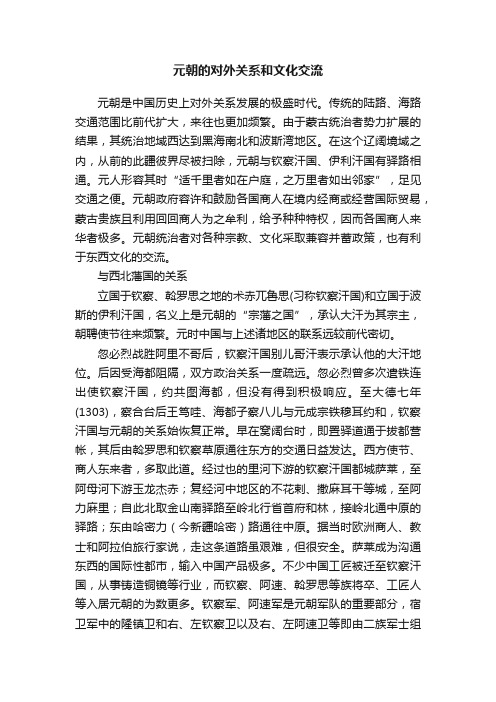 元朝的对外关系和文化交流

元朝是中国历史上对外关系发展的极盛时代。传统的陆路、海路交通范围比前代扩大，来往也更加频繁。由于蒙古统治者势力扩展的结果，其统治地域西达到黑海南北和波斯湾地区。在这个辽阔境域之内，从前的此疆彼界尽被扫除，元朝与钦察汗国、伊利汗国有驿路相通。元人形容其时“适千里者如在户庭，之万里者如出邻家”，足见交通之便。元朝政府容许和鼓励各国商人在境内经商或经营国际贸易，蒙古贵族且利用回回商人为之牟利，给予种种特权，因而各国商人来华者极多。元朝统治者对各种宗教、文化采取兼容并蓄政策，也有利于东西文化的交流。

与西北藩国的关系

立国于钦察、斡罗思之地的术赤兀鲁思(习称钦察汗国)和立国于波斯的伊利汗国，名义上是元朝的“宗藩之国”，承认大汗为其宗主，朝聘使节往来频繁。元时中国与上述诸地区的联系远较前代密切。

忽必烈战胜阿里不哥后，钦察汗国别儿哥汗表示承认他的大汗地位。后因受海都阻隔，双方政治关系一度疏远。忽必烈曾多次遣铁连出使钦察汗国，约共图海都，但没有得到积极响应。至大德七年(1303)，察合台后王笃哇、海都子察八儿与元成宗铁穆耳约和，钦察汗国与元朝的关系始恢复正常。早在窝阔台时，即置驿道通于拔都营帐，其后由斡罗思和钦察草原通往东方的交通日益发达。西方使节、商人东来者，多取此道。经过也的里河下游的钦察汗国都城萨莱，至阿母河下游玉龙杰赤；复经河中地区的不花剌、撒麻耳干等城，至阿力麻里；自此北取金山南驿路至岭北行省首府和林，接岭北通中原的驿路；东由哈密力（今新疆哈密）路通往中原。据当时欧洲商人、教士和阿拉伯旅行家说，走这条道路虽艰难，但很安全。萨莱成为沟通东西的国际性都市，输入中国产品极多。不少中国工匠被迁至钦察汗国，从事铸造铜镜等行业，而钦察、阿速、斡罗思等族将卒、工匠人等入居元朝的为数更多。钦察军、阿速军是元朝军队的重要部分，宿卫军中的隆镇卫和右、左钦察卫以及右、左阿速卫等即由二族军士组